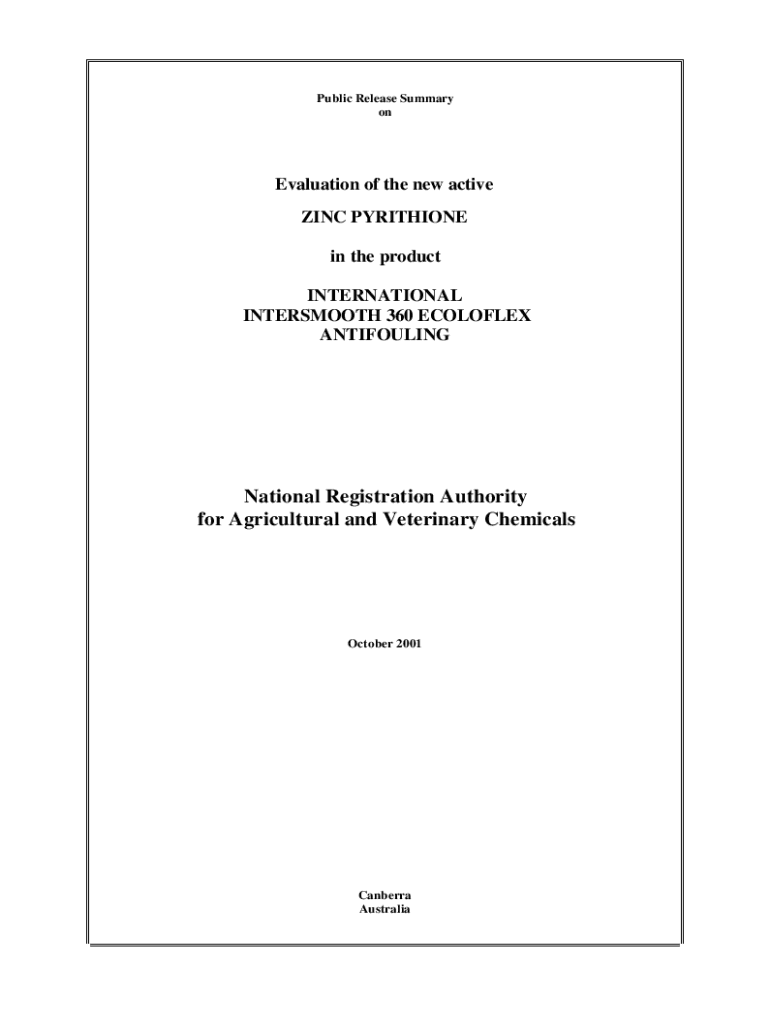 Public Release Summary
on

Evaluation of the new active

ZINC PYRITHIONE

in the product

INTERNATIONAL
INTERSMOOTH 360 ECOLOFLEX
ANTIFOULING

National Registration Authority
for Agricultural and Veterinary Chemicals

October 2001

Canberra
Australia